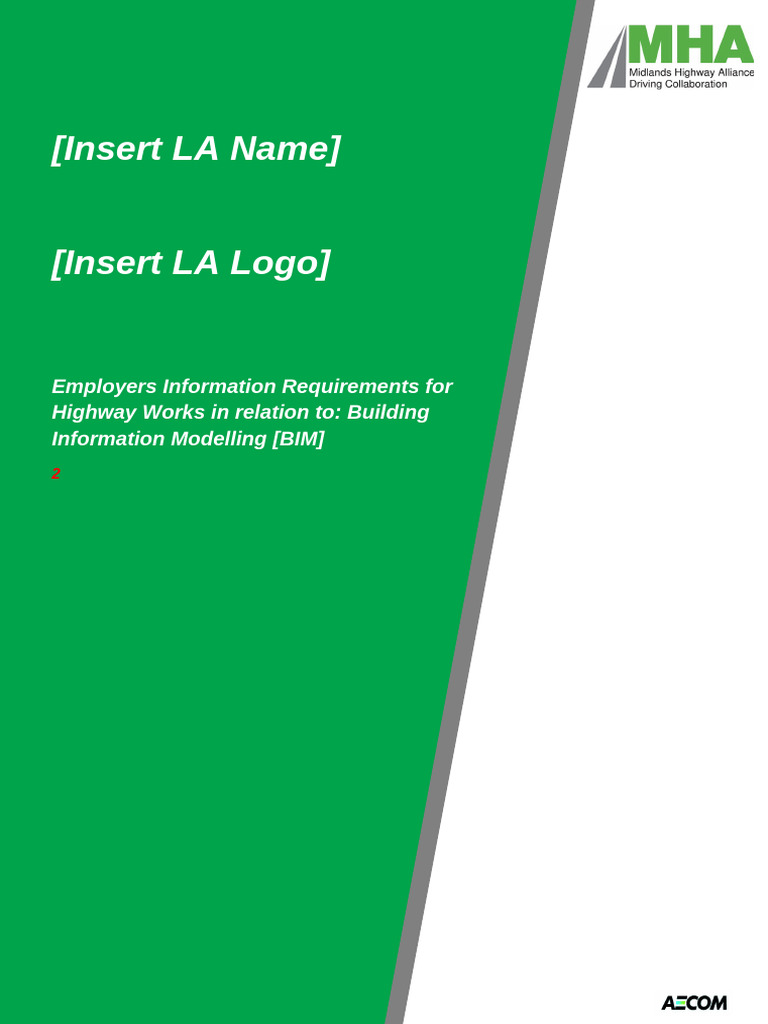 MHA
Midlands Highway Alliance
Driving Collaboration

[Insert LA Name]

[Insert LA Logo]

Employers Information Requirements for Highway Works in relation to: Building Information Modelling [BIM]

2

AECOM